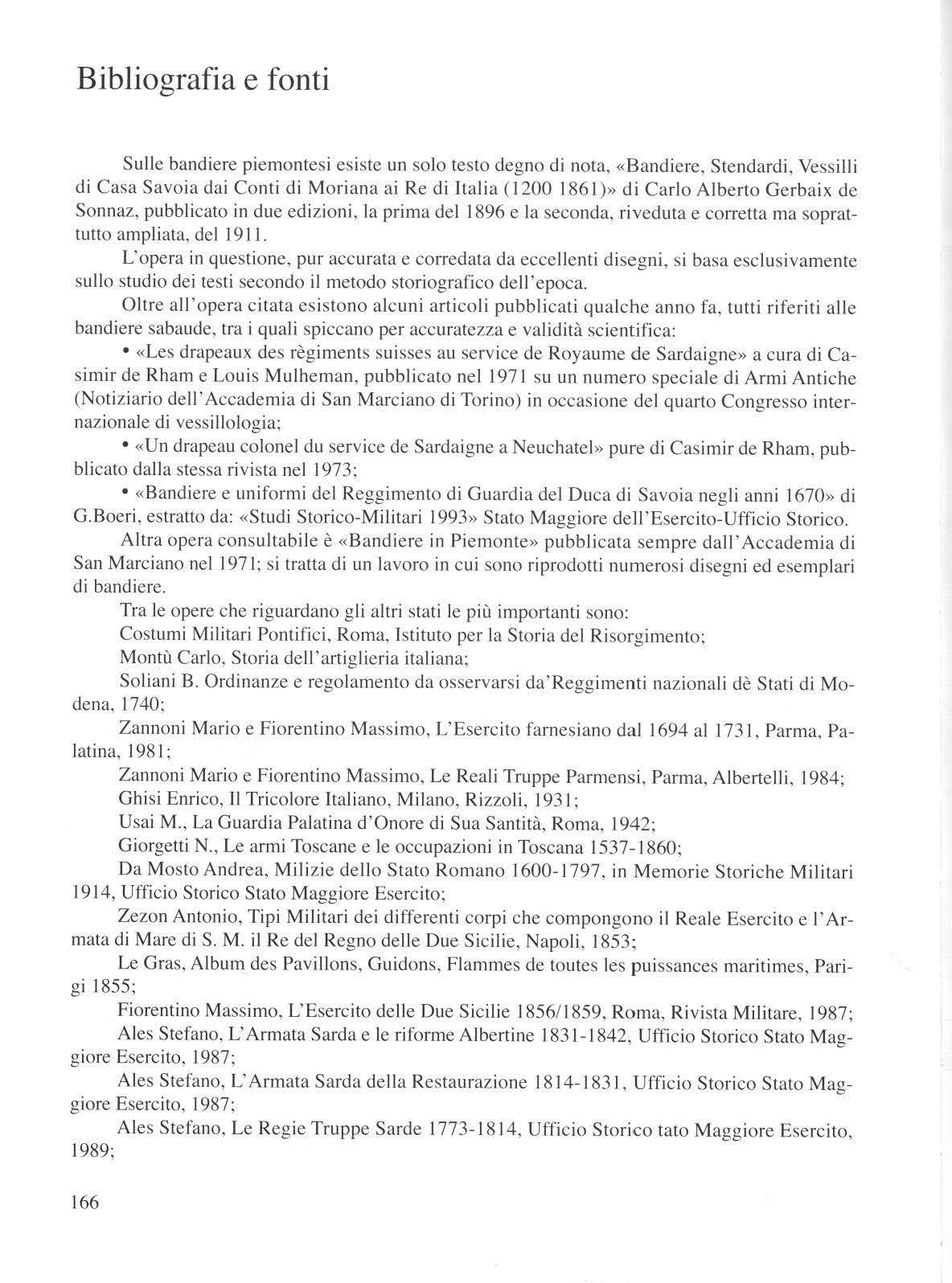 Bibliografia e fonti

Sulle bandiere piemontesi esiste un solo testo degno di nota, «Bandiere, Stendardi, Vessilli di Casa Savoia dai Conti di Moriana ai Re di Italia (1200 1861)» di Carlo Alberto Gerbaix de Sonnaz, pubblicato in due edizioni, la prima del 1896 e la seconda, riveduta e corretta ma soprattutto ampliata, del 1911.

L'opera in questione, pur accurata e corredata da eccellenti disegni, si basa esclusivamente sullo studio dei testi secondo il metodo storiografico dell'epoca.

Oltre all'opera citata esistono alcuni articoli pubblicati qualche anno fa, tutti riferiti alle bandiere sabaude, tra i quali spiccano per accuratezza e validità scientifica:

• «Les drapeaux des règiments suisses au service de Royaume de Sardaigne» a cura di Casimir de Rham e Louis Mulheman, pubblicato nel 1971 su un numero speciale di Armi Antiche (Notiziario dell'Accademia di San Marciano di Torino) in occasione del quarto Congresso internazionale di vessillologia;

• «Un drapeau colonel du service de Sardaigne a Neuchatel» pure di Casimir de Rham, pubblicato dalla stessa rivista nel 1973;

• «Bandiere e uniformi del Reggimento di Guardia del Duca di Savoia negli anni 1670» di G.Boeri, estratto da: «Studi Storico-Militari 1993» Stato Maggiore dell'Esercito-Ufficio Storico.

Altra opera consultabile è «Bandiere in Piemonte» pubblicata sempre dall'Accademia di San Marciano nel 1971; si tratta di un lavoro in cui sono riprodotti numerosi disegni ed esemplari di bandiere.

Tra le opere che riguardano gli altri stati le più importanti sono:

Costumi Militari Pontifici, Roma, Istituto per la Storia del Risorgimento;

Montù Carlo, Storia dell'artiglieria italiana;

Soliani B. Ordinanze e regolamento da osservarsi da'Reggimenti nazionali dè Stati di Modena, 1740;

Zannoni Mario e Fiorentino Massimo, L'Esercito farnesiano dal 1694 al 1731, Parma, Palatina, 1981;

Zannoni Mario e Fiorentino Massimo, Le Reali Truppe Parmensi, Parma, Albertelli, 1984;

Ghisi Enrico, Il Tricolore Italiano, Milano, Rizzoli, 1931;

Usai M., La Guardia Palatina d'Onore di Sua Santità, Roma, 1942;

Giorgetti N., Le armi Toscane e le occupazioni in Toscana 1537-1860;

Da Mosto Andrea, Milizie dello Stato Romano 1600-1797, in Memorie Storiche Militari 1914, Ufficio Storico Stato Maggiore Esercito;

Zezon Antonio, Tipi Militari dei differenti corpi che compongono il Reale Esercito e l'Armata di Mare di S. M. il Re del Regno delle Due Sicilie, Napoli, 1853;

Le Gras, Album des Pavillons, Guidons, Flammes de toutes les puissances maritimes, Parigi 1855;

Fiorentino Massimo, L'Esercito delle Due Sicilie 1856/1859, Roma, Rivista Militare, 1987;

Ales Stefano, L'Armata Sarda e le riforme Albertine 1831-1842, Ufficio Storico Stato Maggiore Esercito, 1987;

Ales Stefano, L'Armata Sarda della Restaurazione 1814-1831, Ufficio Storico Stato Maggiore Esercito, 1987;

Ales Stefano, Le Regie Truppe Sarde 1773-1814, Ufficio Storico tato Maggiore Esercito, 1989;

166